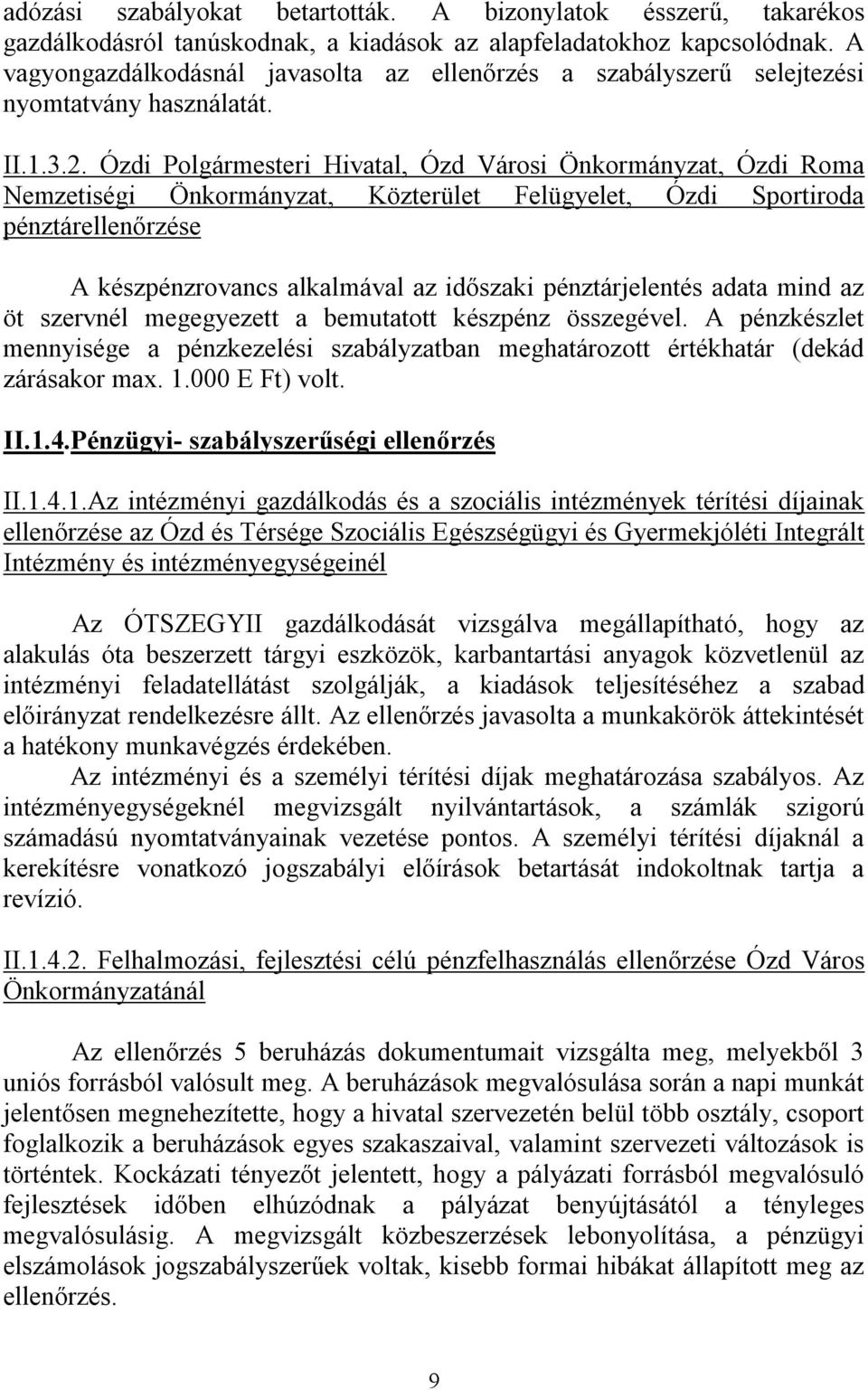 adózási szabályokat betartották. A bizonylatok ésszerű, takarékos gazdálkodásról tanúskodnak, a kiadások az alapfeladatokhoz kapcsolódnak. A vagyongazdálkodásnál javasolta az ellenőrzés a szabályszerű selejtezési nyomtatvány használatát.

II.1.3.2. Ózdi Polgármesteri Hivatal, Ózd Városi Önkormányzat, Ózdi Roma Nemzetiségi Önkormányzat, Közterület Felügyelet, Ózdi Sportiroda pénztárellenőrzése

A készpénzrovancs alkalmával az időszaki pénztárjelentés adata mind az öt szervnél megegyezett a bemutatott készpénz összegével. A pénzkészlet mennyisége a pénzkezelési szabályzatban meghatározott értékhatár (dekád zárásakor max. 1.000 E Ft) volt.

II.1.4.Pénzügyi- szabályszerűségi ellenőrzés

II.1.4.1.Az intézményi gazdálkodás és a szociális intézmények térítési díjainak ellenőrzése az Ózd és Térsége Szociális Egészségügyi és Gyermekjóléti Integrált Intézmény és intézményegységeinél

Az ÓTSZEGYII gazdálkodását vizsgálva megállapítható, hogy az alakulás óta beszerzett tárgyi eszközök, karbantartási anyagok közvetlenül az intézményi feladatellátást szolgálják, a kiadások teljesítéséhez a szabad előirányzat rendelkezésre állt. Az ellenőrzés javasolta a munkakörök áttekintését a hatékony munkavégzés érdekében.
Az intézményi és a személyi térítési díjak meghatározása szabályos. Az intézményegységeknél megvizsgált nyilvántartások, a számlák szigorú számadású nyomtatványainak vezetése pontos. A személyi térítési díjaknál a kerekítésre vonatkozó jogszabályi előírások betartását indokoltnak tartja a revízió.

II.1.4.2. Felhalmozási, fejlesztési célú pénzfelhasználás ellenőrzése Ózd Város Önkormányzatánál

Az ellenőrzés 5 beruházás dokumentumait vizsgálta meg, melyekből 3 uniós forrásból valósult meg. A beruházások megvalósulása során a napi munkát jelentősen megnehezítette, hogy a hivatal szervezetén belül több osztály, csoport foglalkozik a beruházások egyes szakaszaival, valamint szervezeti változások is történtek. Kockázati tényezőt jelentett, hogy a pályázati forrásból megvalósuló fejlesztések időben elhúzódnak a pályázat benyújtásától a tényleges megvalósulásig. A megvizsgált közbeszerzések lebonyolítása, a pénzügyi elszámolások jogszabályszerűek voltak, kisebb formai hibákat állapított meg az ellenőrzés.

9